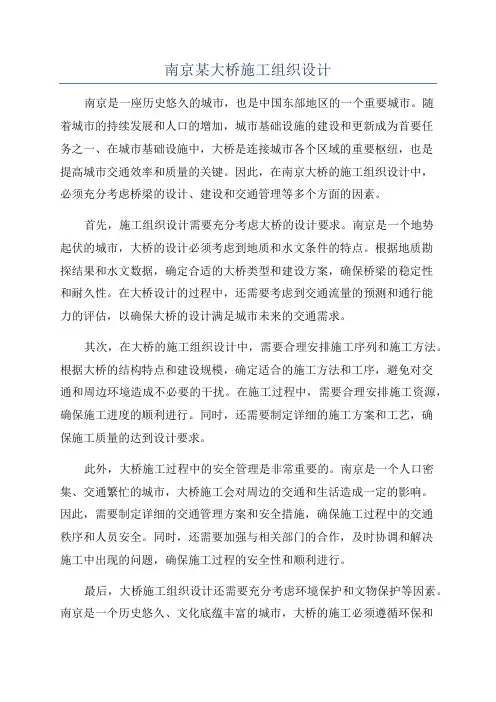 南京某大桥施工组织设计

南京是一座历史悠久的城市，也是中国东部地区的一个重要城市。随着城市的持续发展和人口的增加，城市基础设施的建设和更新成为首要任务之一、在城市基础设施中，大桥是连接城市各个区域的重要枢纽，也是提高城市交通效率和质量的关键。因此，在南京大桥的施工组织设计中，必须充分考虑桥梁的设计、建设和交通管理等多个方面的因素。

首先，施工组织设计需要充分考虑大桥的设计要求。南京是一个地势起伏的城市，大桥的设计必须考虑到地质和水文条件的特点。根据地质勘探结果和水文数据，确定合适的大桥类型和建设方案，确保桥梁的稳定性和耐久性。在大桥设计的过程中，还需要考虑到交通流量的预测和通行能力的评估，以确保大桥的设计满足城市未来的交通需求。

其次，在大桥的施工组织设计中，需要合理安排施工序列和施工方法。根据大桥的结构特点和建设规模，确定适合的施工方法和工序，避免对交通和周边环境造成不必要的干扰。在施工过程中，需要合理安排施工资源，确保施工进度的顺利进行。同时，还需要制定详细的施工方案和工艺，确保施工质量的达到设计要求。

此外，大桥施工过程中的安全管理是非常重要的。南京是一个人口密集、交通繁忙的城市，大桥施工会对周边的交通和生活造成一定的影响。因此，需要制定详细的交通管理方案和安全措施，确保施工过程中的交通秩序和人员安全。同时，还需要加强与相关部门的合作，及时协调和解决施工中出现的问题，确保施工过程的安全性和顺利进行。

最后，大桥施工组织设计还需要充分考虑环境保护和文物保护等因素。南京是一个历史悠久、文化底蕴丰富的城市，大桥的施工必须遵循环保和